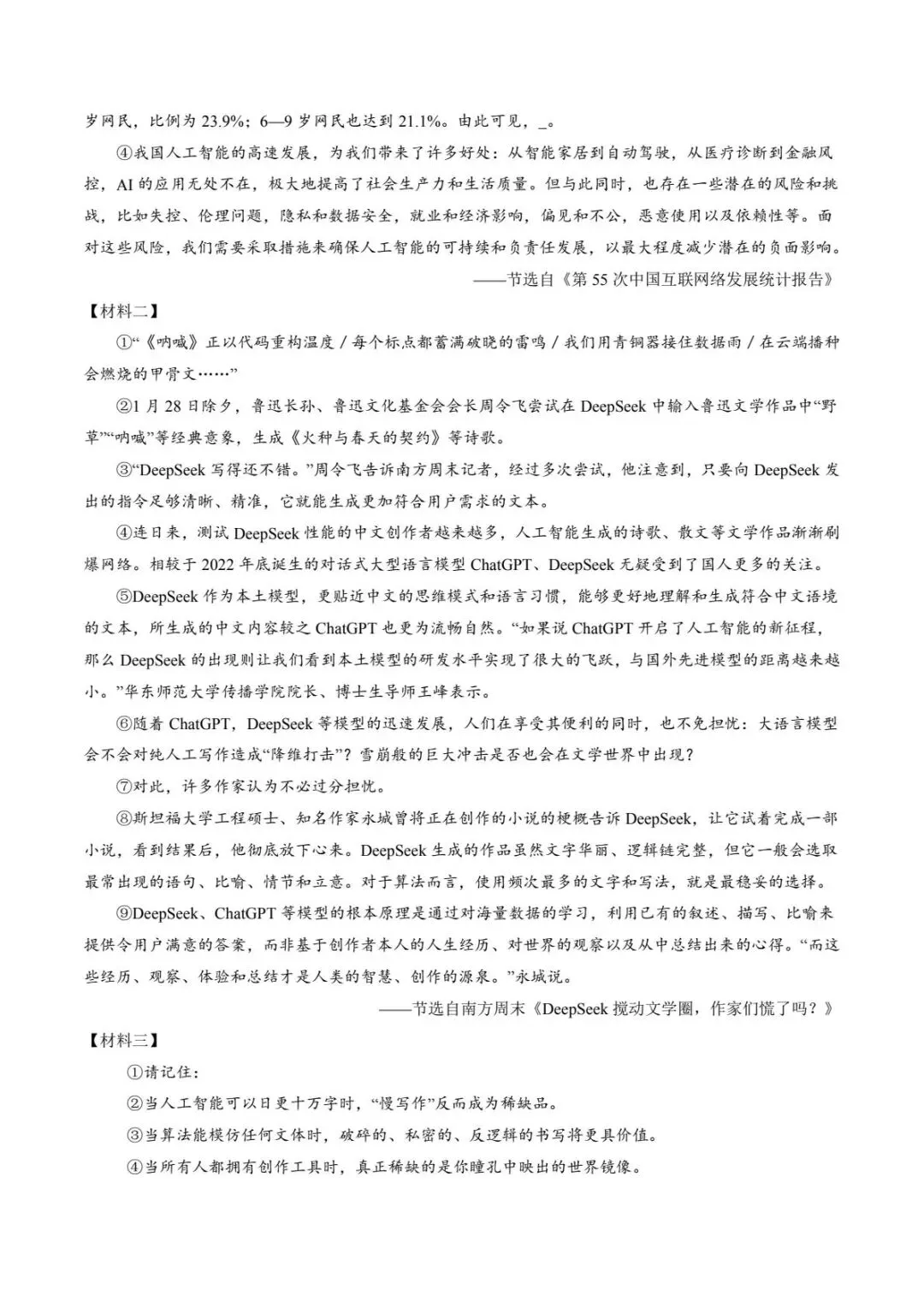 岁网民，比例为 23.9%；6—9 岁网民也达到 21.1%。由此可见，_。

④我国人工智能的高速发展，为我们带来了许多好处：从智能家居到自动驾驶，从医疗诊断到金融风控，AI 的应用无处不在，极大地提高了社会生产力和生活质量。但与此同时，也存在一些潜在的风险和挑战，比如失控、伦理问题，隐私和数据安全，就业和经济影响，偏见和不公，恶意使用以及依赖性等。面对这些风险，我们需要采取措施来确保人工智能的可持续和负责任发展，以最大程度减少潜在的负面影响。

——节选自《第 55 次中国互联网络发展统计报告》

【材料二】

①“《呐喊》正以代码重构温度 / 每个标点都蓄满破晓的雷鸣 / 我们用青铜器接住数据雨 / 在云端播种会燃烧的甲骨文……”

②1 月 28 日除夕，鲁迅长孙、鲁迅文化基金会会长周令飞尝试在 DeepSeek 中输入鲁迅文学作品中“野草”“呐喊”等经典意象，生成《火种与春天的契约》等诗歌。

③“DeepSeek 写得还不错。”周令飞告诉南方周末记者，经过多次尝试，他注意到，只要向 DeepSeek 发出的指令足够清晰、精准，它就能生成更加符合用户需求的文本。

④连日来，测试 DeepSeek 性能的中文创作者越来越多，人工智能生成的诗歌、散文等文学作品渐渐刷爆网络。相较于 2022 年底诞生的对话式大型语言模型 ChatGPT、DeepSeek 无疑受到了国人更多的关注。

⑤DeepSeek 作为本土模型，更贴近中文的思维模式和语言习惯，能够更好地理解和生成符合中文语境的文本，所生成的中文内容较之 ChatGPT 也更为流畅自然。“如果说 ChatGPT 开启了人工智能的新征程，那么 DeepSeek 的出现则让我们看到本土模型的研发水平实现了很大的飞跃，与国外先进模型的距离越来越小。”华东师范大学传播学院院长、博士生导师王峰表示。

⑥随着 ChatGPT，DeepSeek 等模型的迅速发展，人们在享受其便利的同时，也不免担忧：大语言模型会不会对纯人工写作造成“降维打击”？雪崩般的巨大冲击是否也会在文学世界中出现？

⑦对此，许多作家认为不必过分担忧。

⑧斯坦福大学工程硕士、知名作家永城曾将正在创作的小说的梗概告诉 DeepSeek，让它试着完成一部小说，看到结果后，他彻底放下心来。DeepSeek 生成的作品虽然文字华丽、逻辑链完整，但它一般会选取最常出现的语句、比喻、情节和立意。对于算法而言，使用频次最多的文字和写法，就是最稳妥的选择。

⑨DeepSeek、ChatGPT 等模型的根本原理是通过对海量数据的学习，利用已有的叙述、描写、比喻来提供令用户满意的答案，而非基于创作者本人的人生经历、对世界的观察以及从中总结出来的心得。“而这些经历、观察、体验和总结才是人类的智慧、创作的源泉。”永城说。

——节选自南方周末《DeepSeek 搅动文学圈，作家们慌了吗？》

【材料三】

①请记住：

②当人工智能可以日更十万字时，“慢写作”反而成为稀缺品。

③当算法能模仿任何文体时，破碎的、私密的、反逻辑的书写将更具价值。

④当所有人都拥有创作工具时，真正稀缺的是你瞳孔中映出的世界镜像。